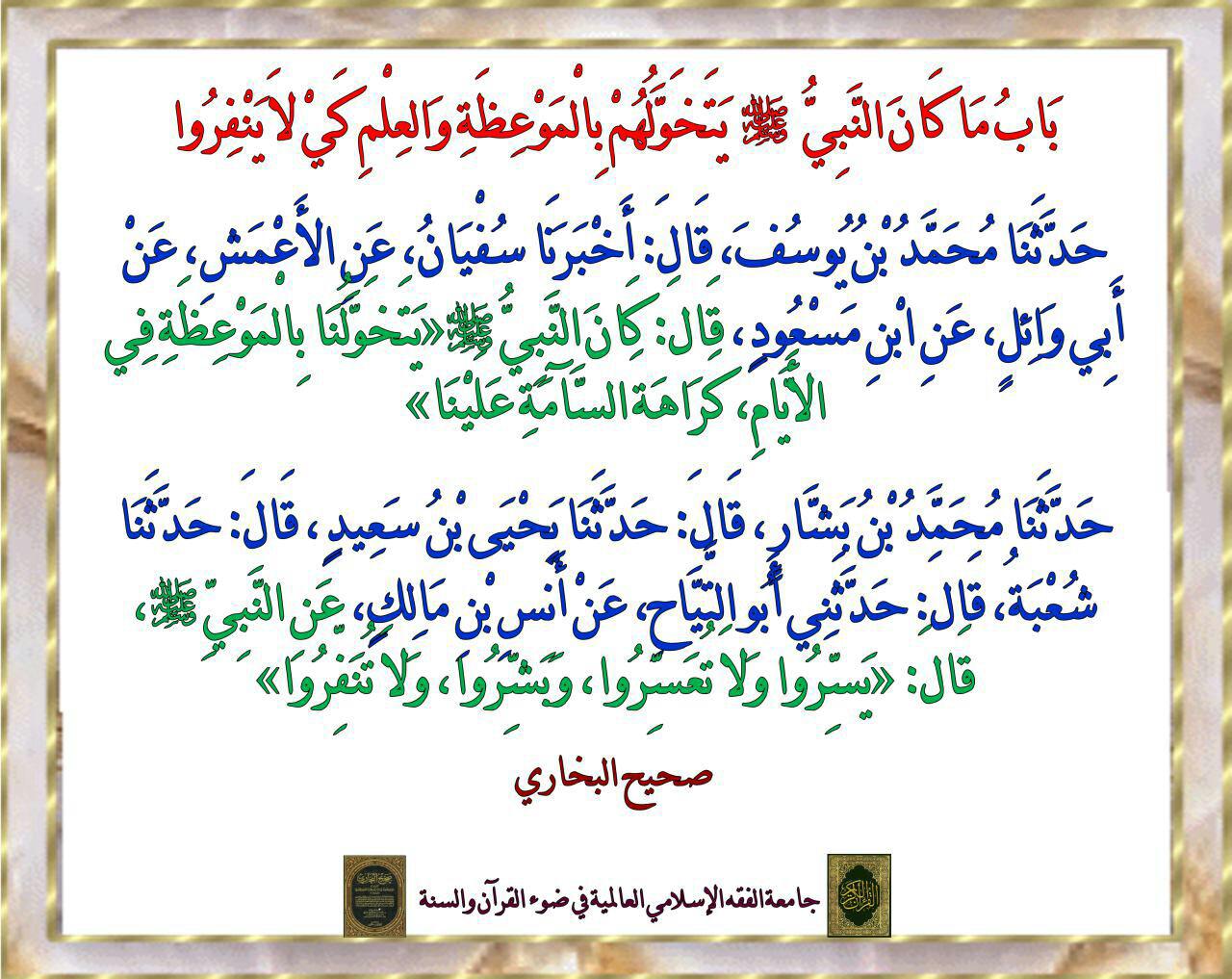 بَابُ مَا كَانَ النَّبِيُّ ﷺ يَتَخَوَّلُهُمْ بِالْمَوْعِظَةِ وَالعِلْمِ كَيْ لاَ يَنْفِرُوا

حَدَّثَنَا مُحَمَّدُ بْنُ يُوسُفَ، قَالَ: أَخْبَرَنَا سُفْيَانُ، عَنِ الأَعْمَشِ، عَنْ أَبِي وَائِلٍ، عَنِ ابْنِ مَسْعُودٍ، قَالَ: كَانَ النَّبِيُّ ﷺ «يَتَخَوَّلُنَا بِالْمَوْعِظَةِ فِي الأَيَّامِ، كَرَاهَةَ السَّآمَةِ عَلَيْنَا»

حَدَّثَنَا مُحَمَّدُ بْنُ بَشَّارٍ، قَالَ: حَدَّثَنَا يَحْيَى بْنُ سَعِيدٍ، قَالَ: حَدَّثَنَا شُعْبَةُ، قَالَ: حَدَّثَنِي أَبُو التَّيَّاحِ، عَنْ أَنَسِ بْنِ مَالِكٍ، عَنِ النَّبِيِّ ﷺ، قَالَ: «يَسِّرُوا وَلاَ تُعَسِّرُوا، وَبَشِّرُوا، وَلاَ تُنَفِّرُوا»

صحيح البخاري

جامعة الفقه الإسلامي العالمية في ضوء القرآن والسنة